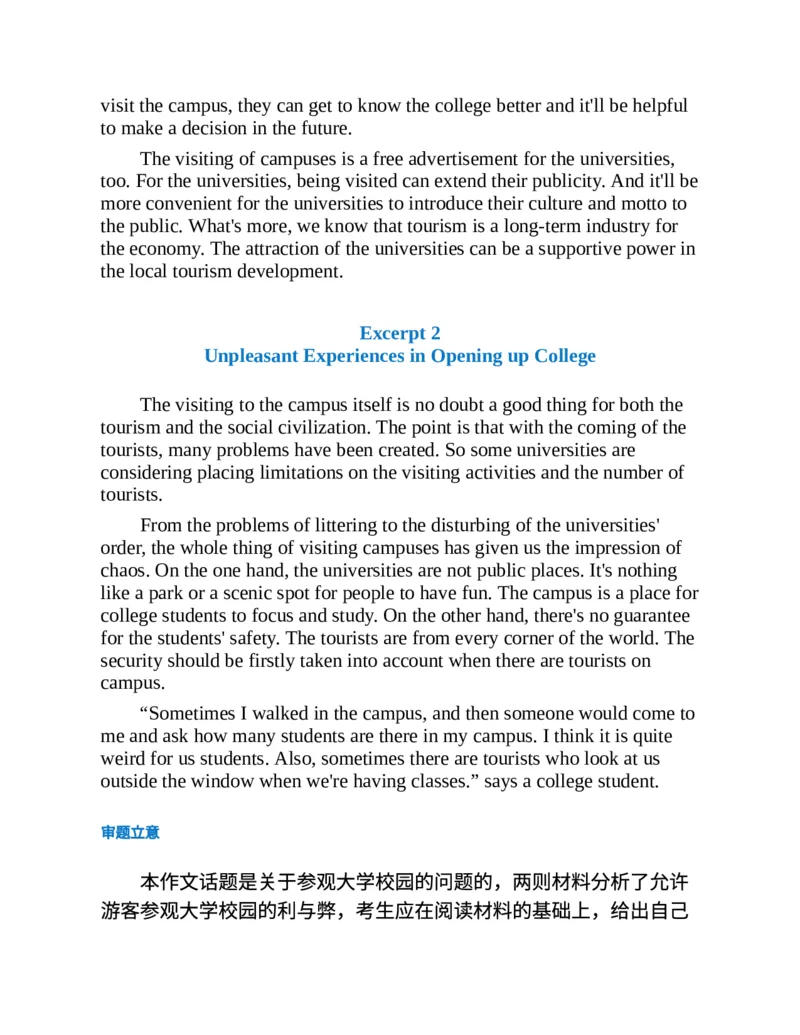 visit the campus, they can get to know the college better and it'll be helpful to make a decision in the future.

The visiting of campuses is a free advertisement for the universities, too. For the universities, being visited can extend their publicity. And it'll be more convenient for the universities to introduce their culture and motto to the public. What's more, we know that tourism is a long-term industry for the economy. The attraction of the universities can be a supportive power in the local tourism development.

Excerpt 2
Unpleasant Experiences in Opening up College

The visiting to the campus itself is no doubt a good thing for both the tourism and the social civilization. The point is that with the coming of the tourists, many problems have been created. So some universities are considering placing limitations on the visiting activities and the number of tourists.

From the problems of littering to the disturbing of the universities' order, the whole thing of visiting campuses has given us the impression of chaos. On the one hand, the universities are not public places. It's nothing like a park or a scenic spot for people to have fun. The campus is a place for college students to focus and study. On the other hand, there's no guarantee for the students' safety. The tourists are from every corner of the world. The security should be firstly taken into account when there are tourists on campus.

"Sometimes I walked in the campus, and then someone would come to me and ask how many students are there in my campus. I think it is quite weird for us students. Also, sometimes there are tourists who look at us outside the window when we're having classes." says a college student.

审题立意

本作文话题是关于参观大学校园的问题的，两则材料分析了允许游客参观大学校园的利与弊，考生应在阅读材料的基础上，给出自己